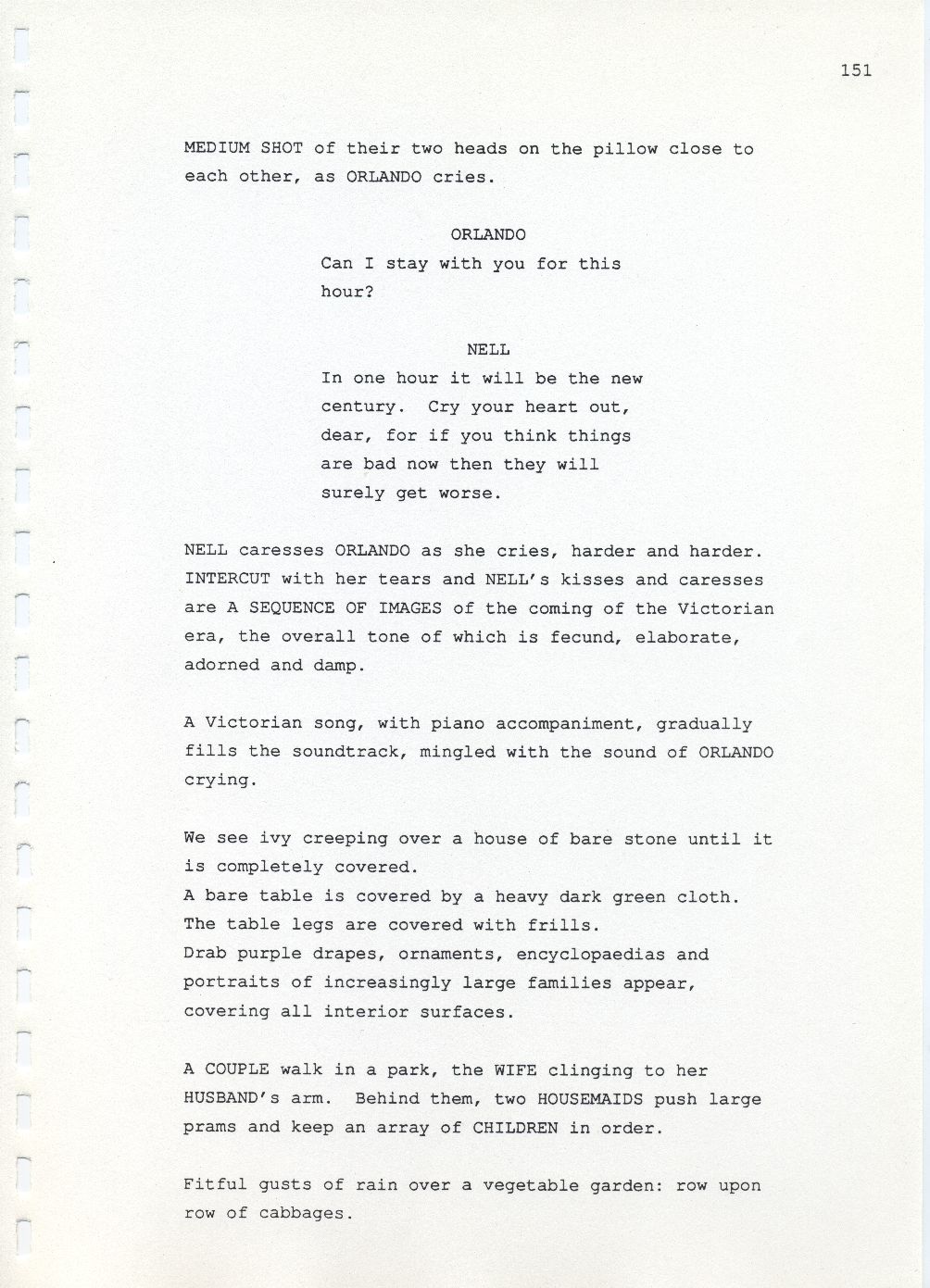 151

MEDIUM SHOT of their two heads on the pillow close to each other, as ORLANDO cries.

ORLANDO
Can I stay with you for this hour?

NELL
In one hour it will be the new century. Cry your heart out, dear, for if you think things are bad now then they will surely get worse.

NELL caresses ORLANDO as she cries, harder and harder. INTERCUT with her tears and NELL's kisses and caresses are A SEQUENCE OF IMAGES of the coming of the Victorian era, the overall tone of which is fecund, elaborate, adorned and damp.

A Victorian song, with piano accompaniment, gradually fills the soundtrack, mingled with the sound of ORLANDO crying.

We see ivy creeping over a house of bare stone until it is completely covered.
A bare table is covered by a heavy dark green cloth.
The table legs are covered with frills.
Drab purple drapes, ornaments, encyclopaedias and portraits of increasingly large families appear, covering all interior surfaces.

A COUPLE walk in a park, the WIFE clinging to her HUSBAND's arm. Behind them, two HOUSEMAIDS push large prams and keep an array of CHILDREN in order.

Fitful gusts of rain over a vegetable garden: row upon row of cabbages.